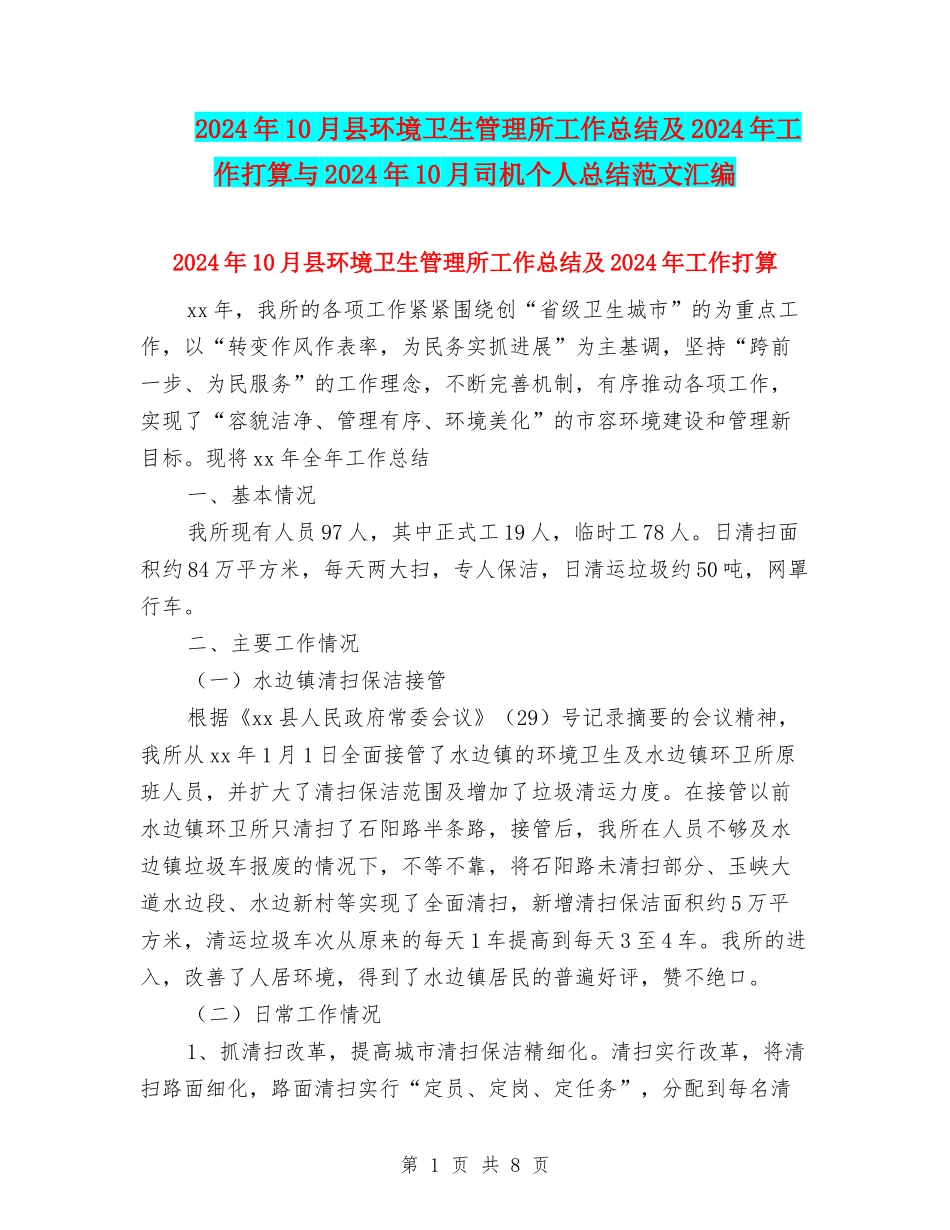 2024年10月县环境卫生管理所工作总结及2024年工作打算与2024年10月司机个人总结范文汇编

2024年10月县环境卫生管理所工作总结及2024年工作打算

xx年，我所的各项工作紧紧围绕创“省级卫生城市”的为重点工作，以“转变作风作表率，为民务实抓进展”为主基调，坚持“跨前一步、为民服务”的工作理念，不断完善机制，有序推动各项工作，实现了“容貌洁净、管理有序、环境美化”的市容环境建设和管理新目标。现将xx年全年工作总结

一、基本情况

我所现有人员97人，其中正式工19人，临时工78人。日清扫面积约84万平方米，每天两大扫，专人保洁，日清运垃圾约50吨，网罩行车。

二、主要工作情况

（一）水边镇清扫保洁接管

根据《xx县人民政府常委会议》（29）号记录摘要的会议精神，我所从xx年1月1日全面接管了水边镇的环境卫生及水边镇环卫所原班人员，并扩大了清扫保洁范围及增加了垃圾清运力度。在接管以前水边镇环卫所只清扫了石阳路半条路，接管后，我所在人员不够及水边镇垃圾车报废的情况下，不等不靠，将石阳路未清扫部分、玉峡大道水边段、水边新村等实现了全面清扫，新增清扫保洁面积约5万平方米，清运垃圾车次从原来的每天1车提高到每天3至4车。我所的进入，改善了人居环境，得到了水边镇居民的普遍好评，赞不绝口。

（二）日常工作情况

1、抓清扫改革，提高城市清扫保洁精细化。清扫实行改革，将清扫路面细化，路面清扫实行“定员、定岗、定任务”，分配到每名清

第 1 页 共 8 页